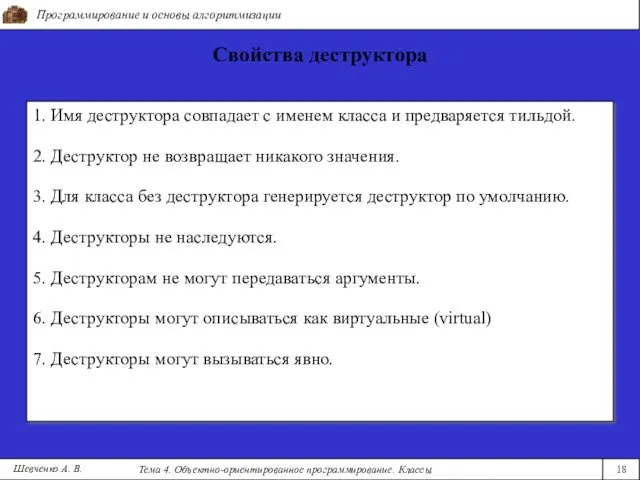 Программирование и основы алгоритмизации

Свойства деструктора

1. Имя деструктора совпадает с именем класса и предваряется тильдой.

2. Деструктор не возвращает никакого значения.

3. Для класса без деструктора генерируется деструктор по умолчанию.

4. Деструкторы не наследуются.

5. Деструкторам не могут передаваться аргументы.

6. Деструкторы могут описываться как виртуальные (virtual)

7. Деструкторы могут вызываться явно.

Шевченко А. В.

Тема 4. Объектно-ориентированное программирование. Классы

18